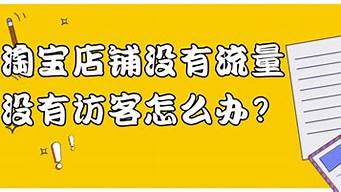 淘宝店铺没有流量
没有访客怎么办？